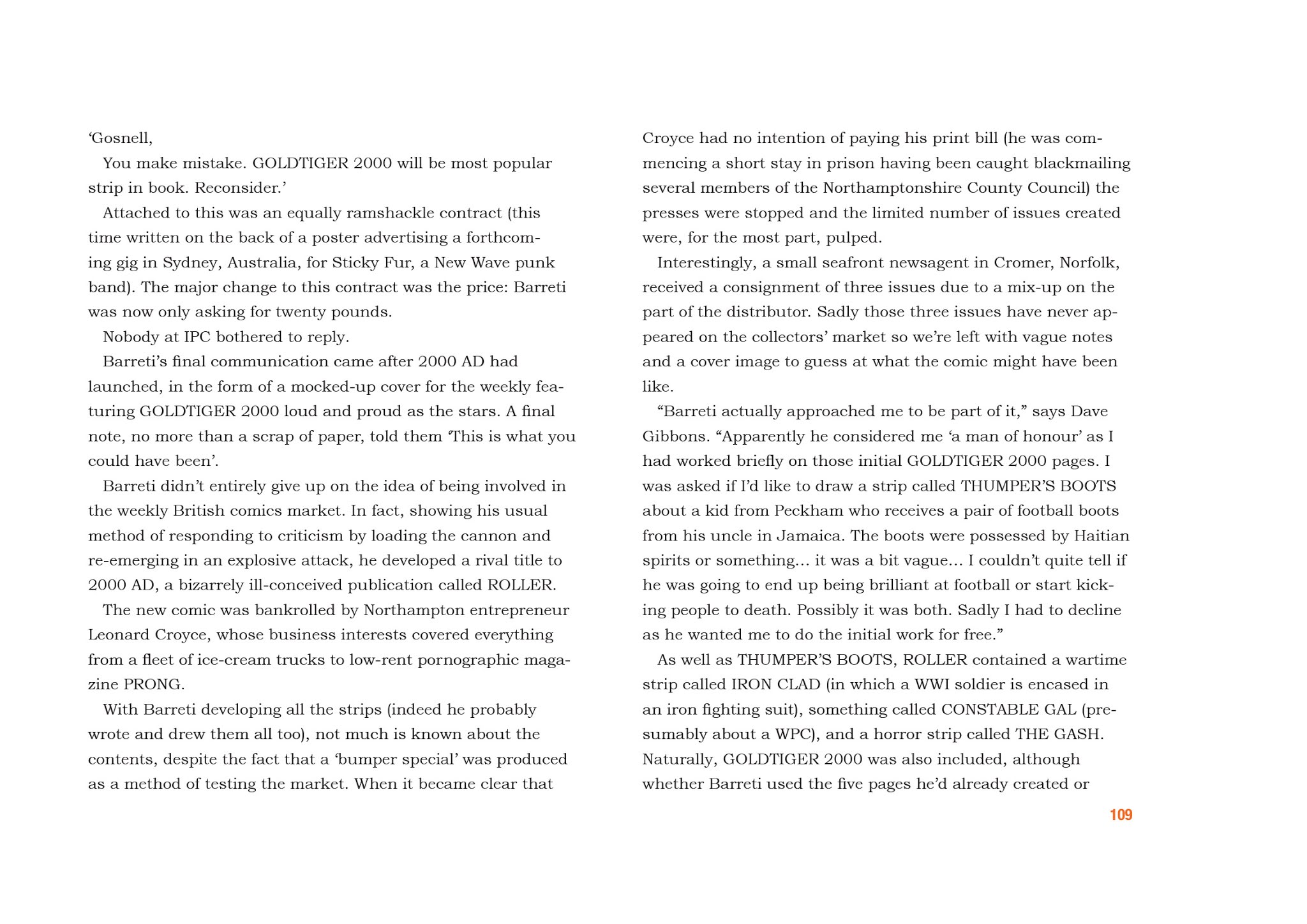 ‘Gosnell,

You make mistake. GOLDTIGER 2000 will be most popular strip in book. Reconsider.’

Attached to this was an equally ramshackle contract (this time written on the back of a poster advertising a forthcoming gig in Sydney, Australia, for Sticky Fur, a New Wave punk band). The major change to this contract was the price: Barreti was now only asking for twenty pounds.

Nobody at IPC bothered to reply.

Barreti’s final communication came after 2000 AD had launched, in the form of a mocked-up cover for the weekly featuring GOLDTIGER 2000 loud and proud as the stars. A final note, no more than a scrap of paper, told them ‘This is what you could have been’.

Barreti didn’t entirely give up on the idea of being involved in the weekly British comics market. In fact, showing his usual method of responding to criticism by loading the cannon and re-emerging in an explosive attack, he developed a rival title to 2000 AD, a bizarrely ill-conceived publication called ROLLER.

The new comic was bankrolled by Northampton entrepreneur Leonard Croyce, whose business interests covered everything from a fleet of ice-cream trucks to low-rent pornographic magazine PRONG.

With Barreti developing all the strips (indeed he probably wrote and drew them all too), not much is known about the contents, despite the fact that a ‘bumper special’ was produced as a method of testing the market. When it became clear that Croyce had no intention of paying his print bill (he was commencing a short stay in prison having been caught blackmailing several members of the Northamptonshire County Council) the presses were stopped and the limited number of issues created were, for the most part, pulped.

Interestingly, a small seafront newsagent in Cromer, Norfolk, received a consignment of three issues due to a mix-up on the part of the distributor. Sadly those three issues have never appeared on the collectors’ market so we’re left with vague notes and a cover image to guess at what the comic might have been like.

“Barreti actually approached me to be part of it,” says Dave Gibbons. “Apparently he considered me ‘a man of honour’ as I had worked briefly on those initial GOLDTIGER 2000 pages. I was asked if I’d like to draw a strip called THUMPER’S BOOTS about a kid from Peckham who receives a pair of football boots from his uncle in Jamaica. The boots were possessed by Haitian spirits or something… it was a bit vague… I couldn’t quite tell if he was going to end up being brilliant at football or start kicking people to death. Possibly it was both. Sadly I had to decline as he wanted me to do the initial work for free.”

As well as THUMPER’S BOOTS, ROLLER contained a wartime strip called IRON CLAD (in which a WWI soldier is encased in an iron fighting suit), something called CONSTABLE GAL (presumably about a WPC), and a horror strip called THE GASH. Naturally, GOLDTIGER 2000 was also included, although whether Barreti used the five pages he’d already created or

109